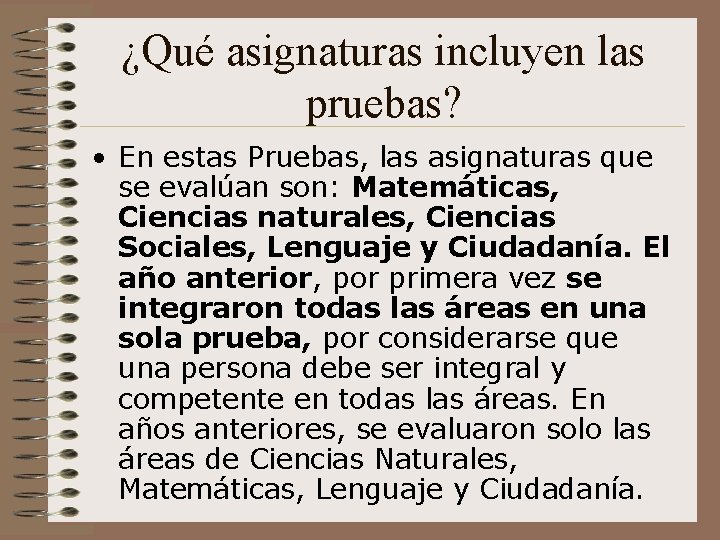 ¿Qué asignaturas incluyen las pruebas?

• En estas Pruebas, las asignaturas que se evalúan son: Matemáticas, Ciencias naturales, Ciencias Sociales, Lenguaje y Ciudadanía. El año anterior, por primera vez se integraron todas las áreas en una sola prueba, por considerarse que una persona debe ser integral y competente en todas las áreas. En años anteriores, se evaluaron solo las áreas de Ciencias Naturales, Matemáticas, Lenguaje y Ciudadanía.